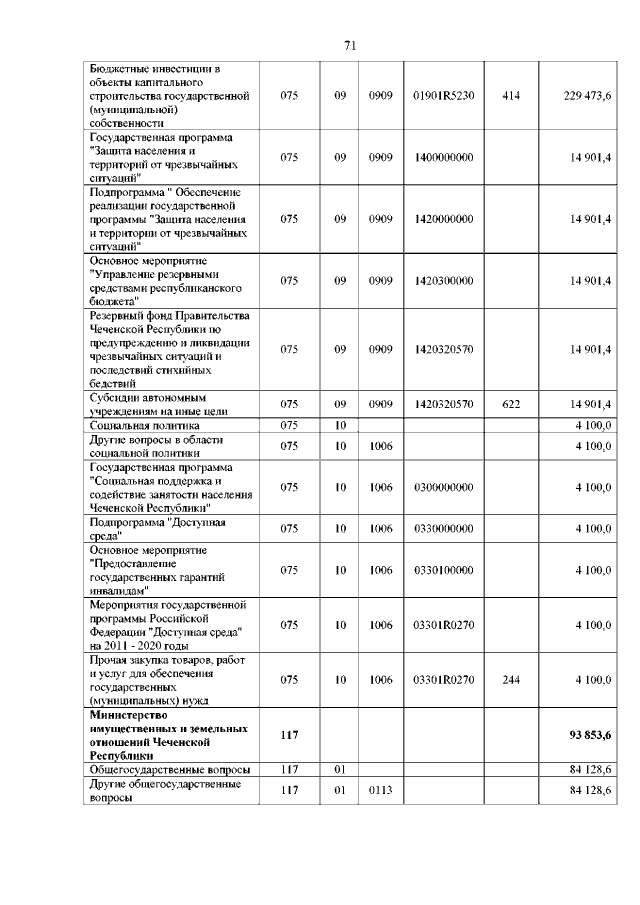 71

| | | | | | | |
|---|---|---|---|---|---|---|
| Бюджетные инвестиции в объекты капитального строительства государственной (муниципальной) собственности | 075 | 09 | 0909 | 01901R5230 | 414 | 229 473,6 |
| Государственная программа "Защита населения и территорий от чрезвычайных ситуаций" | 075 | 09 | 0909 | 1400000000 | | 14 901,4 |
| Подпрограмма " Обеспечение реализации государственной программы "Защита населения и территории от чрезвычайных ситуаций" | 075 | 09 | 0909 | 1420000000 | | 14 901,4 |
| Основное мероприятие "Управление резервными средствами республиканского бюджета" | 075 | 09 | 0909 | 1420300000 | | 14 901,4 |
| Резервный фонд Правительства Чеченской Республики по предупреждению и ликвидации чрезвычайных ситуаций и последствий стихийных бедствий | 075 | 09 | 0909 | 1420320570 | | 14 901,4 |
| Субсидии автономным учреждениям на иные цели | 075 | 09 | 0909 | 1420320570 | 622 | 14 901,4 |
| Социальная политика | 075 | 10 | | | | 4 100,0 |
| Другие вопросы в области социальной политики | 075 | 10 | 1006 | | | 4 100,0 |
| Государственная программа "Социальная поддержка и содействие занятости населения Чеченской Республики" | 075 | 10 | 1006 | 0300000000 | | 4 100,0 |
| Подпрограмма "Доступная среда" | 075 | 10 | 1006 | 0330000000 | | 4 100,0 |
| Основное мероприятие "Предоставление государственных гарантий инвалидам" | 075 | 10 | 1006 | 0330100000 | | 4 100,0 |
| Мероприятия государственной программы Российской Федерации "Доступная среда" на 2011 - 2020 годы | 075 | 10 | 1006 | 03301R0270 | | 4 100,0 |
| Прочая закупка товаров, работ и услуг для обеспечения государственных (муниципальных) нужд | 075 | 10 | 1006 | 03301R0270 | 244 | 4 100,0 |
| **Министерство имущественных и земельных отношений Чеченской Республики** | **117** | | | | | **93 853,6** |
| Общегосударственные вопросы | 117 | 01 | | | | 84 128,6 |
| Другие общегосударственные вопросы | 117 | 01 | 0113 | | | 84 128,6 |